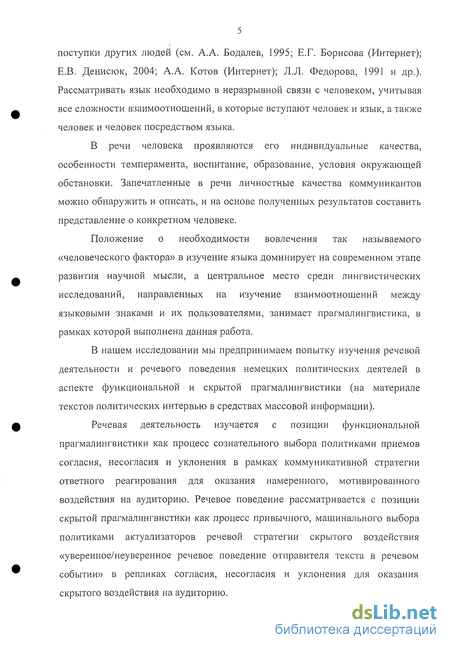 5

поступки других людей (см. А.А. Бодалев, 1995; Е.Г. Борисова (Интернет); Е.В. Денисюк, 2004; А.А. Котов (Интернет); Л.Л. Федорова, 1991 и др.). Рассматривать язык необходимо в неразрывной связи с человеком, учитывая все сложности взаимоотношений, в которые вступают человек и язык, а также человек и человек посредством языка.

В речи человека проявляются его индивидуальные качества, особенности темперамента, воспитание, образование, условия окружающей обстановки. Запечатленные в речи личностные качества коммуникантов можно обнаружить и описать, и на основе полученных результатов составить представление о конкретном человеке.

Положение о необходимости вовлечения так называемого «человеческого фактора» в изучение языка доминирует на современном этапе развития научной мысли, а центральное место среди лингвистических исследований, направленных на изучение взаимоотношений между языковыми знаками и их пользователями, занимает прагмалингвистика, в рамках которой выполнена данная работа.

В нашем исследовании мы предпринимаем попытку изучения речевой деятельности и речевого поведения немецких политических деятелей в аспекте функциональной и скрытой прагмалингвистики (на материале текстов политических интервью в средствах массовой информации).

Речевая деятельность изучается с позиции функциональной прагмалингвистики как процесс сознательного выбора политиками приемов согласия, несогласия и уклонения в рамках коммуникативной стратегии ответного реагирования для оказания намеренного, мотивированного воздействия на аудиторию. Речевое поведение рассматривается с позиции скрытой прагмалингвистики как процесс привычного, машинального выбора политиками актуализаторов речевой стратегии скрытого воздействия «уверенное/неуверенное речевое поведение отправителя текста в речевом событии» в репликах согласия, несогласия и уклонения для оказания скрытого воздействия на аудиторию.

dsLib.net
библиотека диссертаций